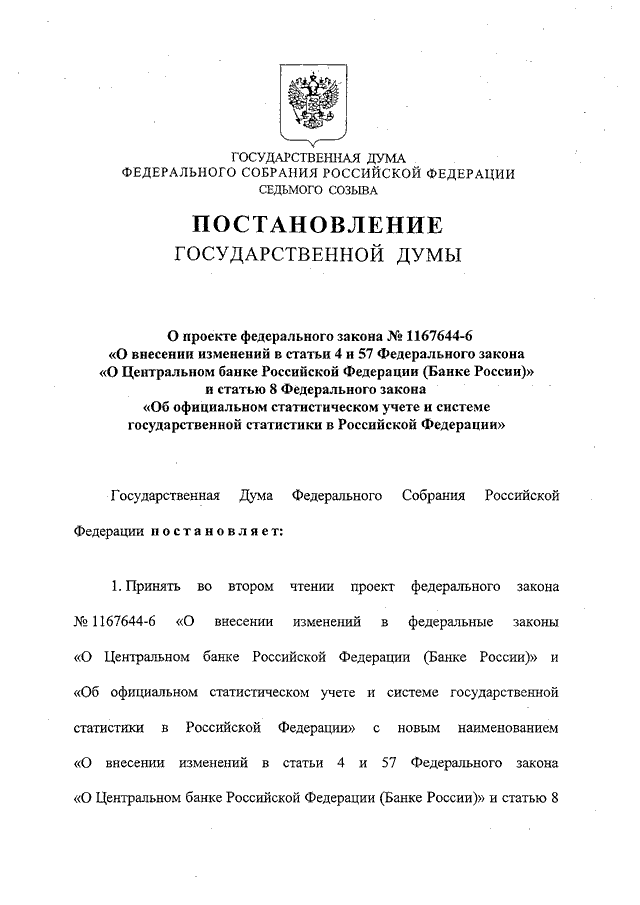 ГОСУДАРСТВЕННАЯ ДУМА
ФЕДЕРАЛЬНОГО СОБРАНИЯ РОССИЙСКОЙ ФЕДЕРАЦИИ
СЕДЬМОГО СОЗЫВА

ПОСТАНОВЛЕНИЕ
ГОСУДАРСТВЕННОЙ ДУМЫ

О проекте федерального закона № 1167644-6
«О внесении изменений в статьи 4 и 57 Федерального закона
«О Центральном банке Российской Федерации (Банке России)»
и статью 8 Федерального закона
«Об официальном статистическом учете и системе
государственной статистики в Российской Федерации»

Государственная Дума Федерального Собрания Российской Федерации постановляет:

1. Принять во втором чтении проект федерального закона № 1167644-6 «О внесении изменений в федеральные законы «О Центральном банке Российской Федерации (Банке России)» и «Об официальном статистическом учете и системе государственной статистики в Российской Федерации» с новым наименованием «О внесении изменений в статьи 4 и 57 Федерального закона «О Центральном банке Российской Федерации (Банке России)» и статью 8